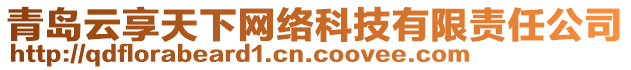 青岛云享天下网络科技有限责任公司
http://qdflorabeard1.cn.coovee.com